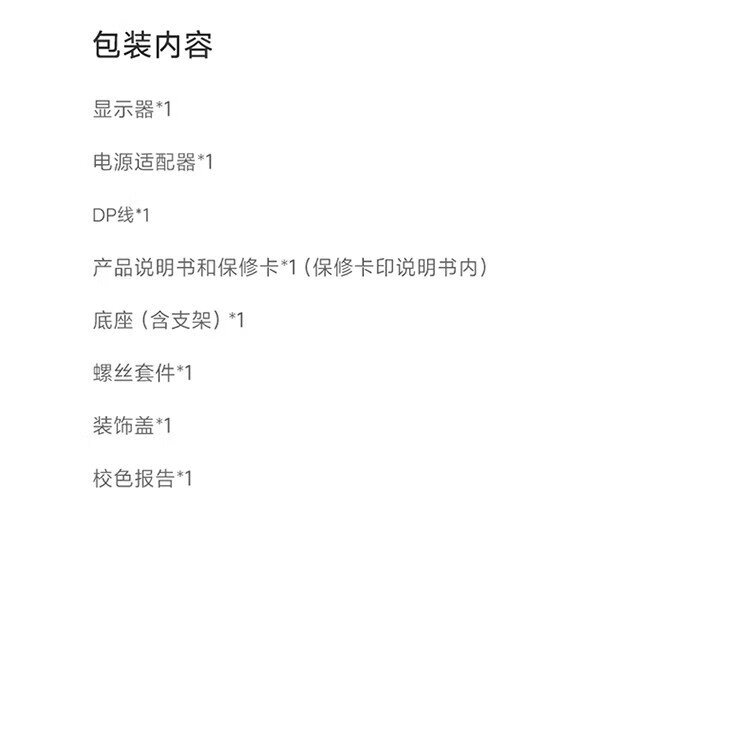 包装内容

显示器*1

电源适配器*1

DP线*1

产品说明书和保修卡*1（保修卡印说明书内）

底座（含支架）*1

螺丝套件*1

装饰盖*1

校色报告*1